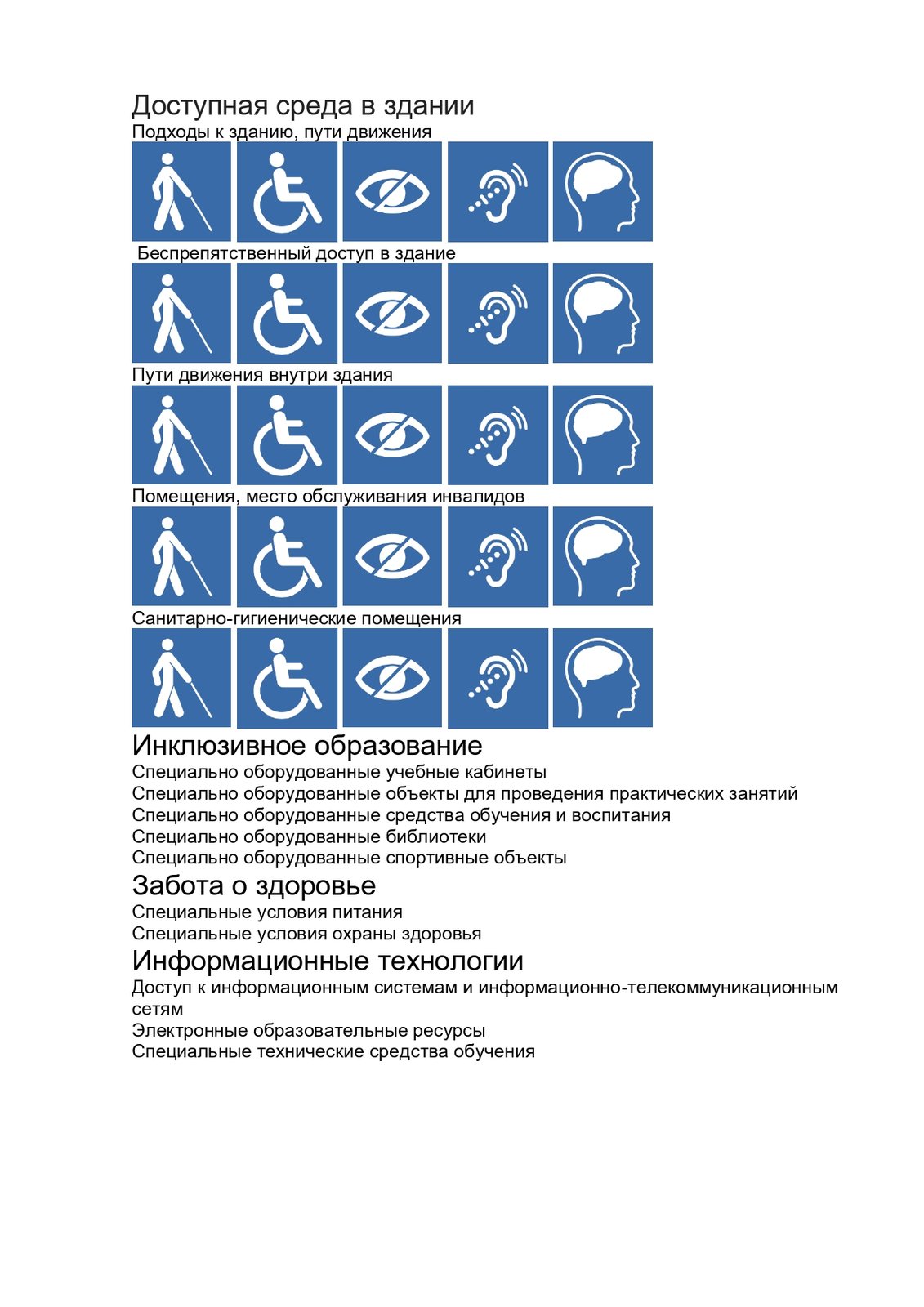 Доступная среда в здании
Подходы к зданию, пути движения

Беспрепятственный доступ в здание

Пути движения внутри здания

Помещения, место обслуживания инвалидов

Санитарно-гигиенические помещения

Инклюзивное образование
Специально оборудованные учебные кабинеты
Специально оборудованные объекты для проведения практических занятий
Специально оборудованные средства обучения и воспитания
Специально оборудованные библиотеки
Специально оборудованные спортивные объекты

Забота о здоровье
Специальные условия питания
Специальные условия охраны здоровья

Информационные технологии
Доступ к информационным системам и информационно-телекоммуникационным сетям
Электронные образовательные ресурсы
Специальные технические средства обучения